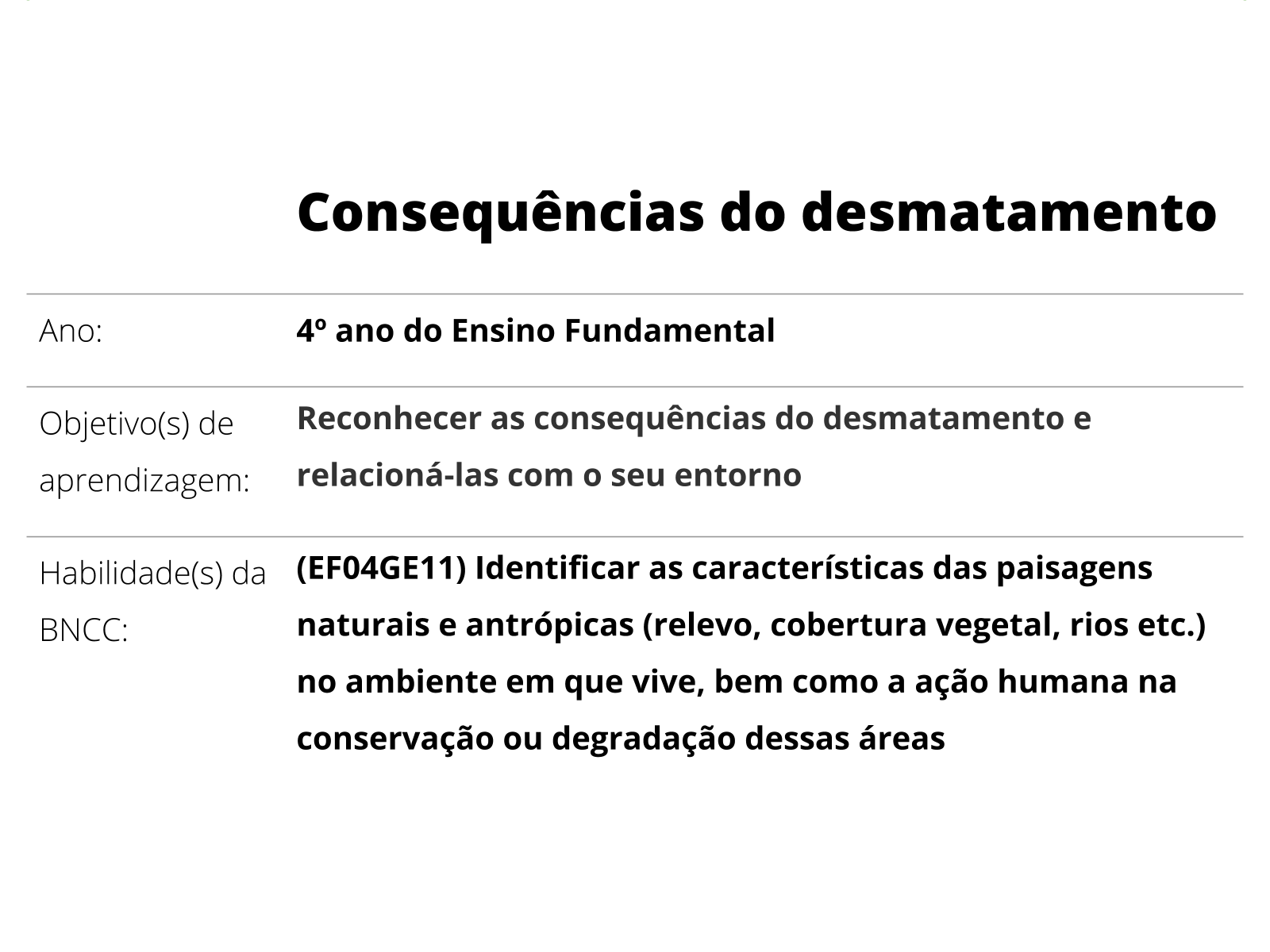 Consequências do desmatamento

| | |
|---|---|
| Ano: | 4º ano do Ensino Fundamental |
| Objetivo(s) de aprendizagem: | Reconhecer as consequências do desmatamento e relacioná-las com o seu entorno |
| Habilidade(s) da BNCC: | (EF04GE11) Identificar as características das paisagens naturais e antrópicas (relevo, cobertura vegetal, rios etc.) no ambiente em que vive, bem como a ação humana na conservação ou degradação dessas áreas |